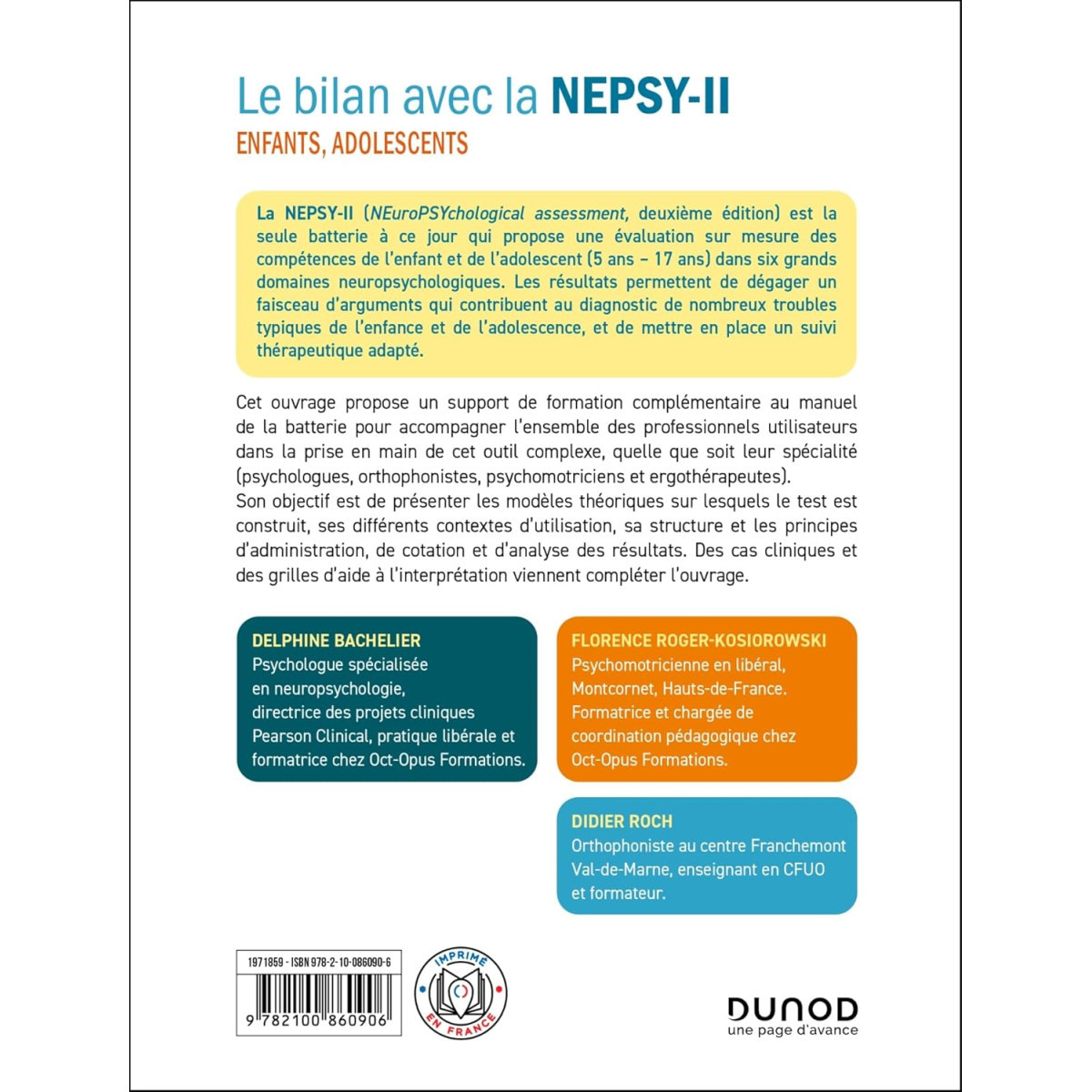 Le bilan avec la NEPSY-II
ENFANTS, ADOLESCENTS

La NEPSY-II (NEuroPSYchological assessment, deuxième édition) est la seule batterie à ce jour qui propose une évaluation sur mesure des compétences de l'enfant et de l'adolescent (5 ans – 17 ans) dans six grands domaines neuropsychologiques. Les résultats permettent de dégager un faisceau d'arguments qui contribuent au diagnostic de nombreux troubles typiques de l'enfance et de l'adolescence, et de mettre en place un suivi thérapeutique adapté.

Cet ouvrage propose un support de formation complémentaire au manuel de la batterie pour accompagner l'ensemble des professionnels utilisateurs dans la prise en main de cet outil complexe, quelle que soit leur spécialité (psychologues, orthophonistes, psychomotriciens et ergothérapeutes).
Son objectif est de présenter les modèles théoriques sur lesquels le test est construit, ses différents contextes d'utilisation, sa structure et les principes d'administration, de cotation et d'analyse des résultats. Des cas cliniques et des grilles d'aide à l'interprétation viennent compléter l'ouvrage.

DELPHINE BACHELIER
Psychologue spécialisée en neuropsychologie, directrice des projets cliniques Pearson Clinical, pratique libérale et formatrice chez Oct-Opus Formations.

FLORENCE ROGER-KOSIOROWSKI
Psychomotricienne en libéral, Montcornet, Hauts-de-France. Formatrice et chargée de coordination pédagogique chez Oct-Opus Formations.

DIDIER ROCH
Orthophoniste au centre Franchemont Val-de-Marne, enseignant en CFUO et formateur.

1971859 - ISBN 978-2-10-086090-6
9 782100 860906

IMPRIMÉ EN FRANCE

DUNOD
une page d'avance